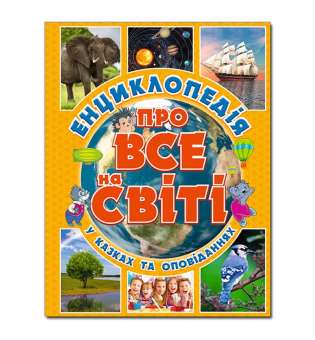 ЕНЦИКЛОПЕДІЯ
ПРО
ВСЕ
на
СВІТІ
У КАЗКАХ ТА ОПОВІДАННЯХ